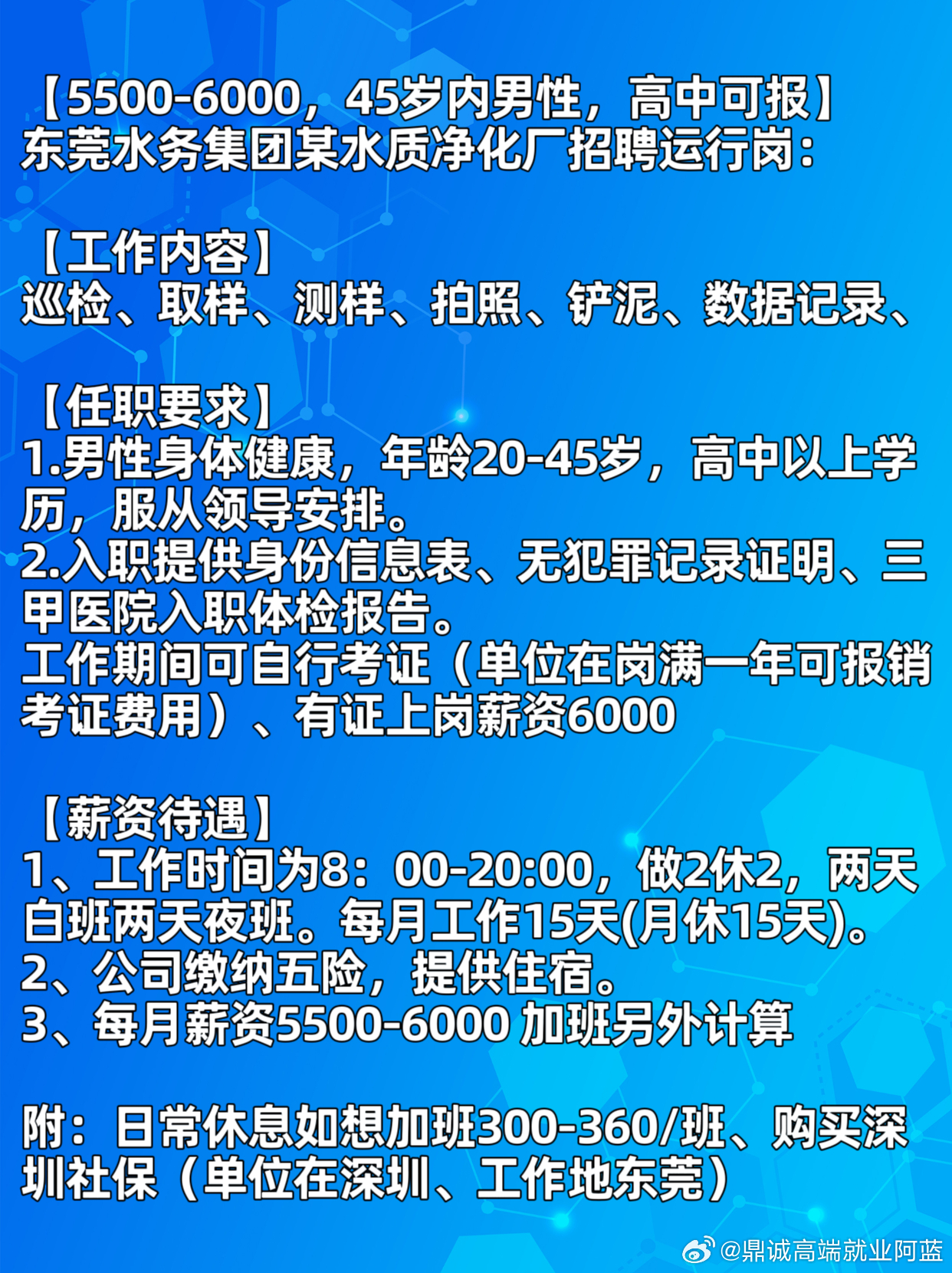 【5500-6000，45岁内男性，高中可报】
东莞水务集团某水质净化厂招聘运行岗：

【工作内容】
巡检、取样、测样、拍照、铲泥、数据记录、

【任职要求】
1.男性身体健康，年龄20-45岁，高中以上学历，服从领导安排。
2.入职提供身份信息表、无犯罪记录证明、三甲医院入职体检报告。
工作期间可自行考证（单位在岗满一年可报销考证费用）、有证上岗薪资6000

【薪资待遇】
1、工作时间为8：00-20:00，做2休2，两天白班两天夜班。每月工作15天(月休15天)。
2、公司缴纳五险，提供住宿。
3、每月薪资5500-6000 加班另外计算

附：日常休息如想加班300-360/班、购买深圳社保（单位在深圳、工作地东莞）

@鼎诚高端就业阿蓝